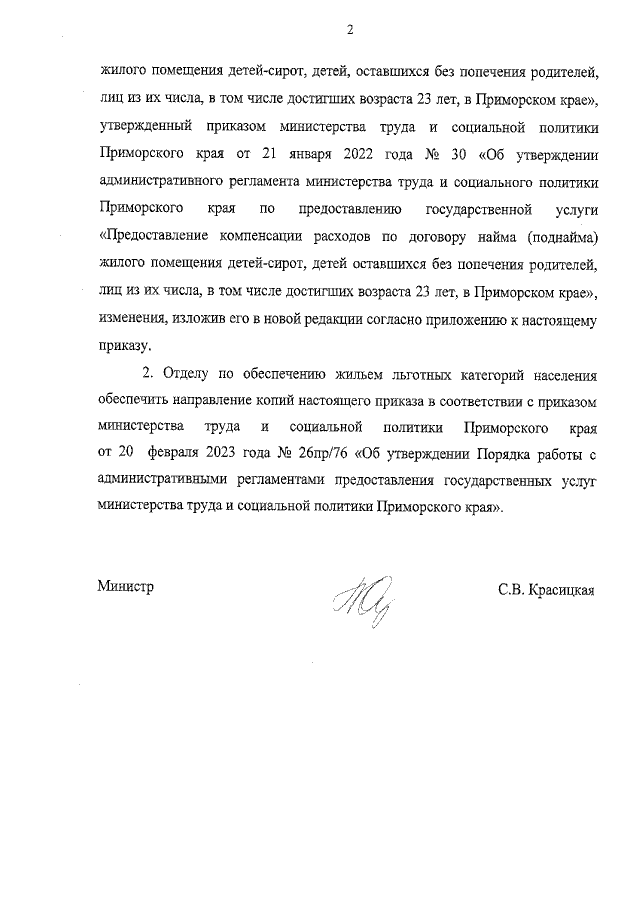 2

жилого помещения детей-сирот, детей, оставшихся без попечения родителей, лиц из их числа, в том числе достигших возраста 23 лет, в Приморском крае», утвержденный приказом министерства труда и социальной политики Приморского края от 21 января 2022 года № 30 «Об утверждении административного регламента министерства труда и социального политики Приморского края по предоставлению государственной услуги «Предоставление компенсации расходов по договору найма (поднайма) жилого помещения детей-сирот, детей оставшихся без попечения родителей, лиц из их числа, в том числе достигших возраста 23 лет, в Приморском крае», изменения, изложив его в новой редакции согласно приложению к настоящему приказу.

2. Отделу по обеспечению жильем льготных категорий населения обеспечить направление копий настоящего приказа в соответствии с приказом министерства труда и социальной политики Приморского края от 20 февраля 2023 года № 26пр/76 «Об утверждении Порядка работы с административными регламентами предоставления государственных услуг министерства труда и социальной политики Приморского края».

Министр

С.В. Красицкая